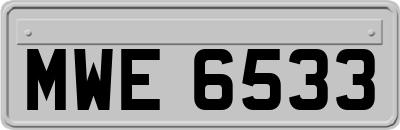 MWE 6533